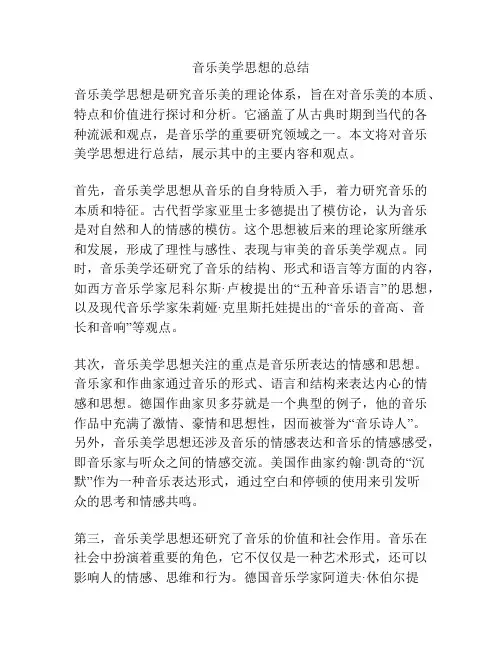 音乐美学思想的总结

音乐美学思想是研究音乐美的理论体系，旨在对音乐美的本质、特点和价值进行探讨和分析。它涵盖了从古典时期到当代的各种流派和观点，是音乐学的重要研究领域之一。本文将对音乐美学思想进行总结，展示其中的主要内容和观点。

首先，音乐美学思想从音乐的自身特质入手，着力研究音乐的本质和特征。古代哲学家亚里士多德提出了模仿论，认为音乐是对自然和人的情感的模仿。这个思想被后来的理论家所继承和发展，形成了理性与感性、表现与审美的音乐美学观点。同时，音乐美学还研究了音乐的结构、形式和语言等方面的内容，如西方音乐学家尼科尔斯·卢梭提出的“五种音乐语言”的思想，以及现代音乐学家朱莉娅·克里斯托娃提出的“音乐的音高、音长和音响”等观点。

其次，音乐美学思想关注的重点是音乐所表达的情感和思想。音乐家和作曲家通过音乐的形式、语言和结构来表达内心的情感和思想。德国作曲家贝多芬就是一个典型的例子，他的音乐作品中充满了激情、豪情和思想性，因而被誉为“音乐诗人”。另外，音乐美学思想还涉及音乐的情感表达和音乐的情感感受，即音乐家与听众之间的情感交流。美国作曲家约翰·凯奇的“沉默”作为一种音乐表达形式，通过空白和停顿的使用来引发听众的思考和情感共鸣。

第三，音乐美学思想还研究了音乐的价值和社会作用。音乐在社会中扮演着重要的角色，它不仅仅是一种艺术形式，还可以影响人的情感、思维和行为。德国音乐学家阿道夫·休伯尔提